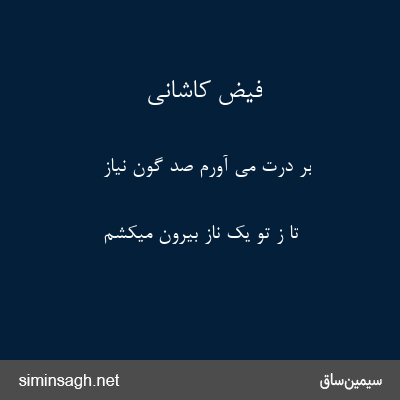 فیض کاشانی

بر درت می آورم صد گون نیاز

تا ز تو یک ناز بیرون میکشم

siminsagh.net

سیمین‌ساق